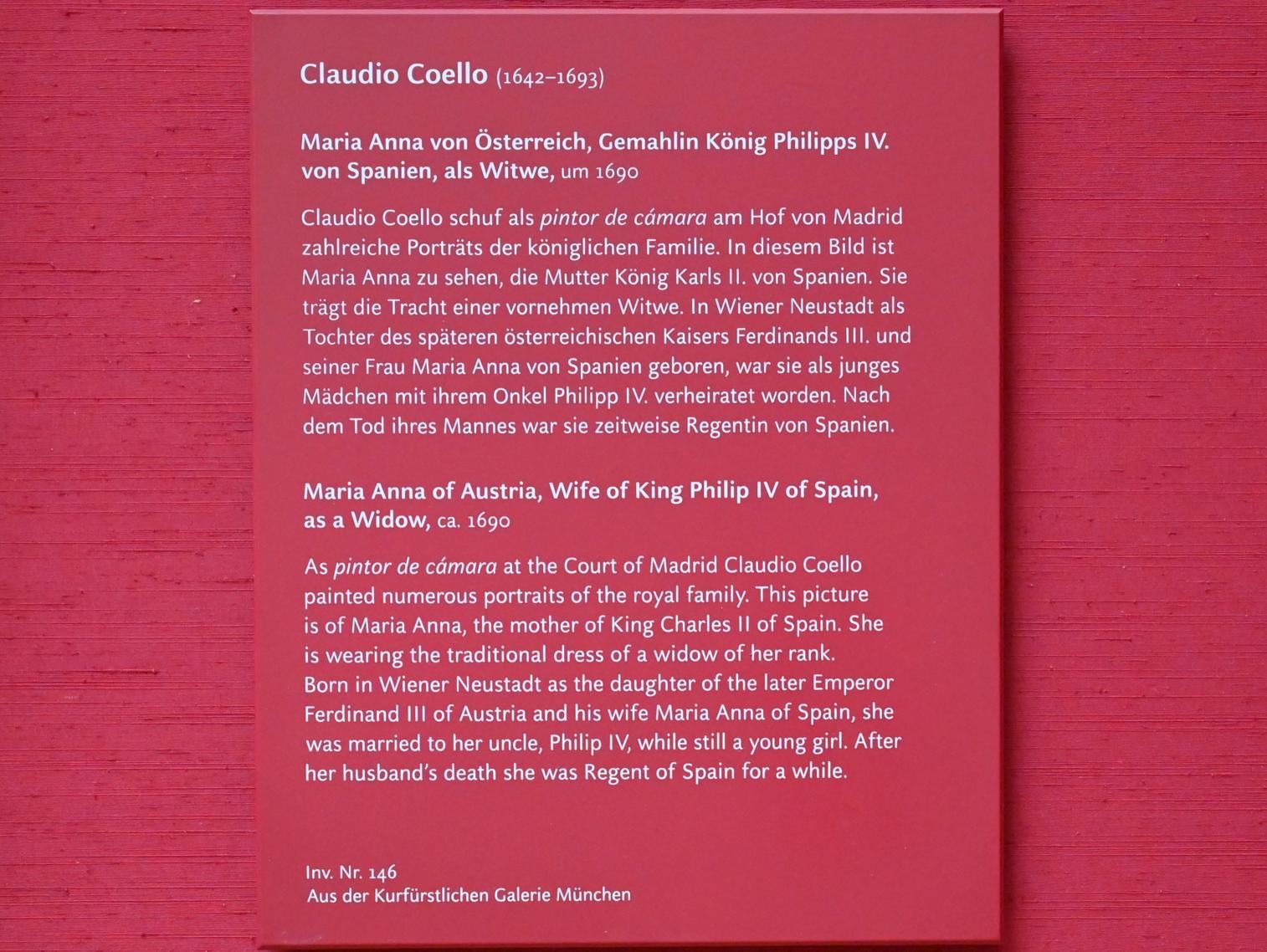 Claudio Coello (1642–1693)

Maria Anna von Österreich, Gemahlin König Philipps IV. von Spanien, als Witwe, um 1690

Claudio Coello schuf als pintor de cámara am Hof von Madrid zahlreiche Porträts der königlichen Familie. In diesem Bild ist Maria Anna zu sehen, die Mutter König Karls II. von Spanien. Sie trägt die Tracht einer vornehmen Witwe. In Wiener Neustadt als Tochter des späteren österreichischen Kaisers Ferdinands III. und seiner Frau Maria Anna von Spanien geboren, war sie als junges Mädchen mit ihrem Onkel Philipp IV. verheiratet worden. Nach dem Tod ihres Mannes war sie zeitweise Regentin von Spanien.

Maria Anna of Austria, Wife of King Philip IV of Spain, as a Widow, ca. 1690

As pintor de cámara at the Court of Madrid Claudio Coello painted numerous portraits of the royal family. This picture is of Maria Anna, the mother of King Charles II of Spain. She is wearing the traditional dress of a widow of her rank. Born in Wiener Neustadt as the daughter of the later Emperor Ferdinand III of Austria and his wife Maria Anna of Spain, she was married to her uncle, Philip IV, while still a young girl. After her husband's death she was Regent of Spain for a while.

Inv. Nr. 146
Aus der Kurfürstlichen Galerie München